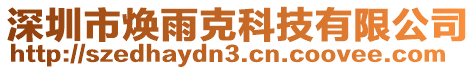 深圳市焕雨克科技有限公司
http://szedhaydn3.cn.coovee.com